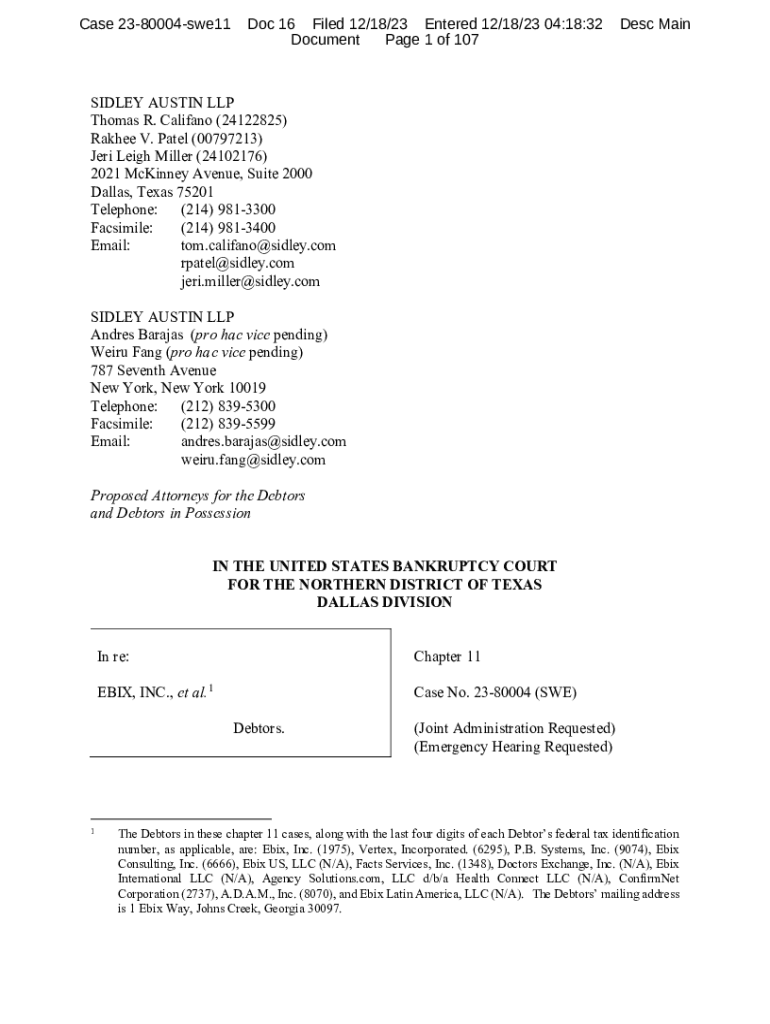 Case 23-80004-swe11 Doc 16 Filed 12/18/23 Entered 12/18/23 04:18:32 Desc Main Document Page 1 of 107

SIDLEY AUSTIN LLP
Thomas R. Califano (24122825)
Rakhee V. Patel (00797213)
Jeri Leigh Miller (24102176)
2021 McKinney Avenue, Suite 2000
Dallas, Texas 75201
Telephone: (214) 981-3300
Facsimile: (214) 981-3400
Email: tom.califano@sidley.com
rpatel@sidley.com
jeri.miller@sidley.com

SIDLEY AUSTIN LLP
Andres Barajas (pro hac vice pending)
Weiru Fang (pro hac vice pending)
787 Seventh Avenue
New York, New York 10019
Telephone: (212) 839-5300
Facsimile: (212) 839-5599
Email: andres.barajas@sidley.com
weiru.fang@sidley.com

Proposed Attorneys for the Debtors and Debtors in Possession

IN THE UNITED STATES BANKRUPTCY COURT
FOR THE NORTHERN DISTRICT OF TEXAS
DALLAS DIVISION

In re:

EBIX, INC., et al.$^1$

Debtors.

Chapter 11

Case No. 23-80004 (SWE)

(Joint Administration Requested)
(Emergency Hearing Requested)

$^1$ The Debtors in these chapter 11 cases, along with the last four digits of each Debtor's federal tax identification number, as applicable, are: Ebix, Inc. (1975), Vertex, Incorporated. (6295), P.B. Systems, Inc. (9074), Ebix Consulting, Inc. (6666), Ebix US, LLC (N/A), Facts Services, Inc. (1348), Doctors Exchange, Inc. (N/A), Ebix International LLC (N/A), Agency Solutions.com, LLC d/b/a Health Connect LLC (N/A), ConfirmNet Corporation (2737), A.D.A.M., Inc. (8070), and Ebix Latin America, LLC (N/A). The Debtors' mailing address is 1 Ebix Way, Johns Creek, Georgia 30097.